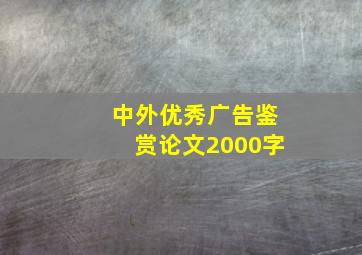 中外优秀广告鉴赏论文2000字